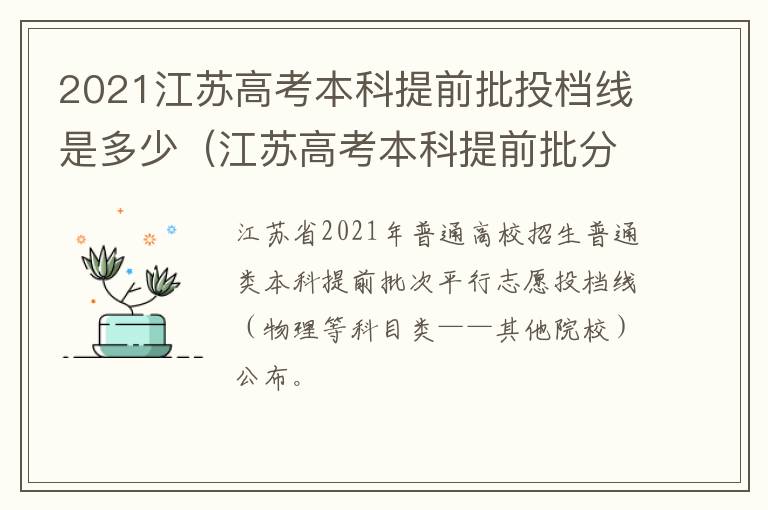 2021江苏高考本科提前批投档线是多少（江苏高考本科提前批分

江苏省2021年普通高校招生普通类本科提前批次平行志愿投档线（物理等科目类——其他院校）公布。